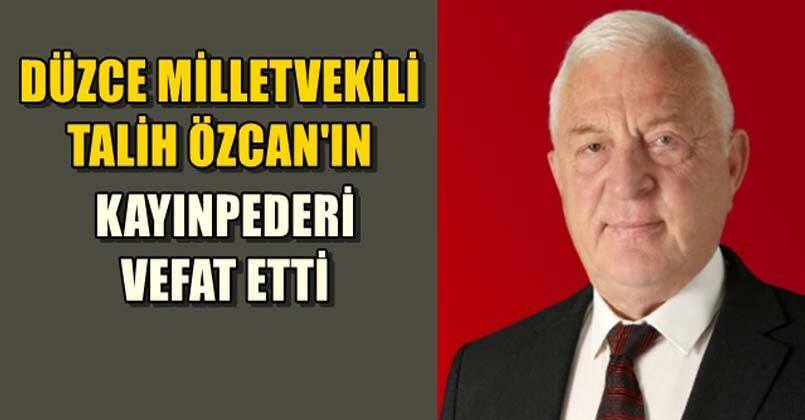 DÜZCE MİLLETVEKİLİ TALİH ÖZCAN'IN

KAYINPEDERİ VEFAT ETTİ